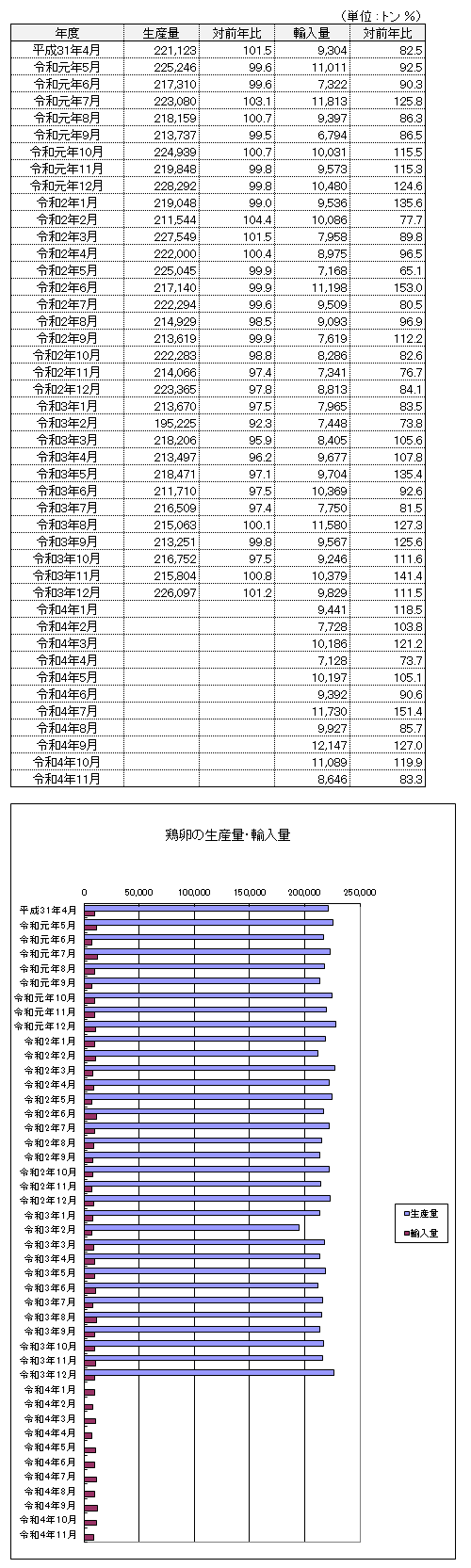 （単位：トン %）

| 年度 | 生産量 | 対前年比 | 輸入量 | 対前年比 |
|---|---|---|---|---|
| 平成31年4月 | 221,123 | 101.5 | 9,304 | 82.5 |
| 令和元年5月 | 225,246 | 99.6 | 11,011 | 92.5 |
| 令和元年6月 | 217,310 | 99.6 | 7,322 | 90.3 |
| 令和元年7月 | 223,080 | 103.1 | 11,813 | 125.8 |
| 令和元年8月 | 218,159 | 100.7 | 9,397 | 86.3 |
| 令和元年9月 | 213,737 | 99.5 | 6,794 | 86.5 |
| 令和元年10月 | 224,939 | 100.7 | 10,031 | 115.5 |
| 令和元年11月 | 219,848 | 99.8 | 9,573 | 115.3 |
| 令和元年12月 | 228,292 | 99.8 | 10,480 | 124.6 |
| 令和2年1月 | 219,048 | 99.0 | 9,536 | 135.6 |
| 令和2年2月 | 211,544 | 104.4 | 10,086 | 77.7 |
| 令和2年3月 | 227,549 | 101.5 | 7,958 | 89.8 |
| 令和2年4月 | 222,000 | 100.4 | 8,975 | 96.5 |
| 令和2年5月 | 225,045 | 99.9 | 7,168 | 65.1 |
| 令和2年6月 | 217,140 | 99.9 | 11,198 | 153.0 |
| 令和2年7月 | 222,294 | 99.6 | 9,509 | 80.5 |
| 令和2年8月 | 214,929 | 98.5 | 9,093 | 96.9 |
| 令和2年9月 | 213,619 | 99.9 | 7,619 | 112.2 |
| 令和2年10月 | 222,283 | 98.8 | 8,286 | 82.6 |
| 令和2年11月 | 214,066 | 97.4 | 7,341 | 76.7 |
| 令和2年12月 | 223,365 | 97.8 | 8,813 | 84.1 |
| 令和3年1月 | 213,670 | 97.5 | 7,965 | 83.5 |
| 令和3年2月 | 195,225 | 92.3 | 7,448 | 73.8 |
| 令和3年3月 | 218,206 | 95.9 | 8,405 | 105.6 |
| 令和3年4月 | 213,497 | 96.2 | 9,677 | 107.8 |
| 令和3年5月 | 218,471 | 97.1 | 9,704 | 135.4 |
| 令和3年6月 | 211,710 | 97.5 | 10,369 | 92.6 |
| 令和3年7月 | 216,509 | 97.4 | 7,750 | 81.5 |
| 令和3年8月 | 215,063 | 100.1 | 11,580 | 127.3 |
| 令和3年9月 | 213,251 | 99.8 | 9,567 | 125.6 |
| 令和3年10月 | 216,752 | 97.5 | 9,246 | 111.6 |
| 令和3年11月 | 215,804 | 100.8 | 10,379 | 141.4 |
| 令和3年12月 | 226,097 | 101.2 | 9,829 | 111.5 |
| 令和4年1月 | | | 9,441 | 118.5 |
| 令和4年2月 | | | 7,728 | 103.8 |
| 令和4年3月 | | | 10,186 | 121.2 |
| 令和4年4月 | | | 7,128 | 73.7 |
| 令和4年5月 | | | 10,197 | 105.1 |
| 令和4年6月 | | | 9,392 | 90.6 |
| 令和4年7月 | | | 11,730 | 151.4 |
| 令和4年8月 | | | 9,927 | 85.7 |
| 令和4年9月 | | | 12,147 | 127.0 |
| 令和4年10月 | | | 11,089 | 119.9 |
| 令和4年11月 | | | 8,646 | 83.3 |

鶏卵の生産量・輸入量

0 50,000 100,000 150,000 200,000 250,000

平成31年4月 令和元年5月 令和元年6月 令和元年7月 令和元年8月 令和元年9月 令和元年10月 令和元年11月 令和元年12月 令和2年1月 令和2年2月 令和2年3月 令和2年4月 令和2年5月 令和2年6月 令和2年7月 令和2年8月 令和2年9月 令和2年10月 令和2年11月 令和2年12月 令和3年1月 令和3年2月 令和3年3月 令和3年4月 令和3年5月 令和3年6月 令和3年7月 令和3年8月 令和3年9月 令和3年10月 令和3年11月 令和3年12月 令和4年1月 令和4年2月 令和4年3月 令和4年4月 令和4年5月 令和4年6月 令和4年7月 令和4年8月 令和4年9月 令和4年10月 令和4年11月

生産量
輸入量